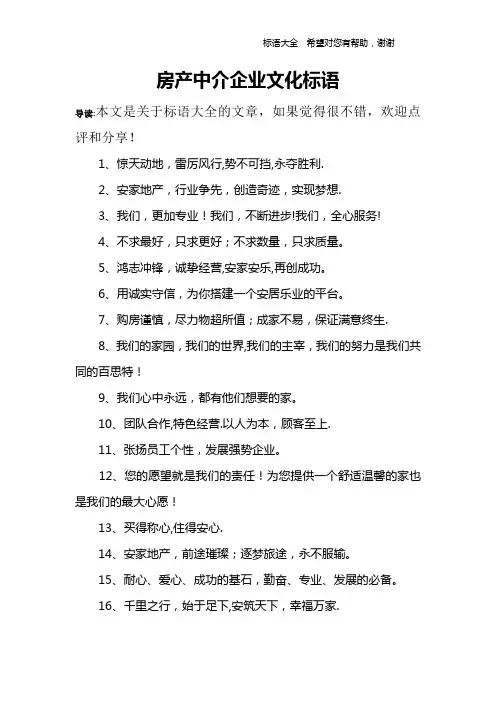 标语大全　希望对您有帮助，谢谢

房产中介企业文化标语

导读:本文是关于标语大全的文章，如果觉得很不错，欢迎点评和分享！

1、惊天动地，雷厉风行,势不可挡,永夺胜利.

2、安家地产，行业争先，创造奇迹，实现梦想.

3、我们，更加专业！我们，不断进步!我们，全心服务!

4、不求最好，只求更好；不求数量，只求质量。

5、鸿志冲锋，诚挚经营,安家安乐,再创成功。

6、用诚实守信，为你搭建一个安居乐业的平台。

7、购房谨慎，尽力物超所值；成家不易，保证满意终生.

8、我们的家园，我们的世界,我们的主宰，我们的努力是我们共同的百思特！

9、我们心中永远，都有他们想要的家。

10、团队合作,特色经营.以人为本，顾客至上.

11、张扬员工个性，发展强势企业。

12、您的愿望就是我们的责任！为您提供一个舒适温馨的家也是我们的最大心愿！

13、买得称心,住得安心.

14、安家地产，前途璀璨；逐梦旅途，永不服输。

15、耐心、爱心、成功的基石，勤奋、专业、发展的必备。

16、千里之行，始于足下,安筑天下，幸福万家.